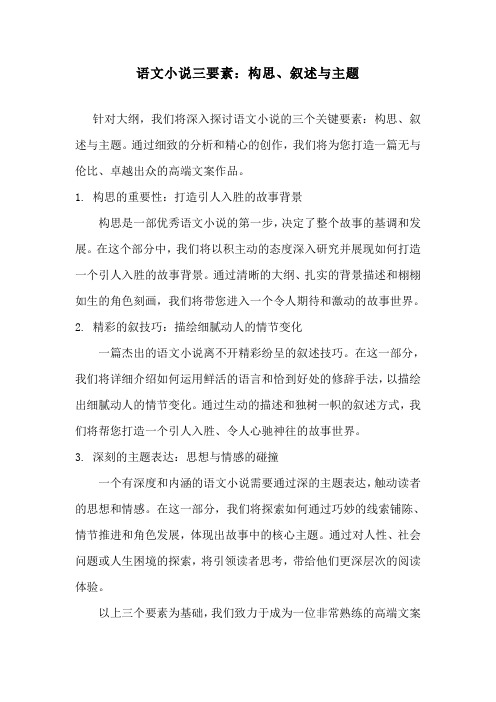 语文小说三要素：构思、叙述与主题

针对大纲，我们将深入探讨语文小说的三个关键要素：构思、叙述与主题。通过细致的分析和精心的创作，我们将为您打造一篇无与伦比、卓越出众的高端文案作品。

1. 构思的重要性：打造引人入胜的故事背景

构思是一部优秀语文小说的第一步，决定了整个故事的基调和发展。在这个部分中，我们将以积主动的态度深入研究并展现如何打造一个引人入胜的故事背景。通过清晰的大纲、扎实的背景描述和栩栩如生的角色刻画，我们将带您进入一个令人期待和激动的故事世界。

2. 精彩的叙技巧：描绘细腻动人的情节变化

一篇杰出的语文小说离不开精彩纷呈的叙述技巧。在这一部分，我们将详细介绍如何运用鲜活的语言和恰到好处的修辞手法，以描绘出细腻动人的情节变化。通过生动的描述和独树一帜的叙述方式，我们将帮您打造一个引人入胜、令人心驰神往的故事世界。

3. 深刻的主题表达：思想与情感的碰撞

一个有深度和内涵的语文小说需要通过深的主题表达，触动读者的思想和情感。在这一部分，我们将探索如何通过巧妙的线索铺陈、情节推进和角色发展，体现出故事中的核心主题。通过对人性、社会问题或人生困境的探索，将引领读者思考，带给他们更深层次的阅读体验。

以上三个要素为基础，我们致力于成为一位非常熟练的高端文案